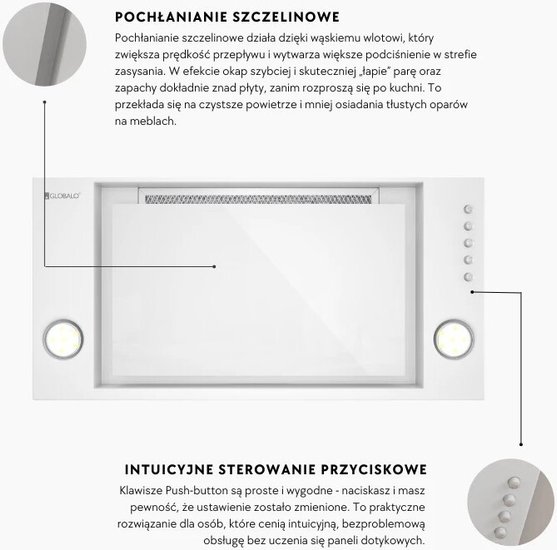 POCHŁANIANIE SZCZELINOWE

Pochłanianie szczelinowe działa dzięki wąskiemu wlotowi, który zwiększa prędkość przepływu i wytwarza większe podciśnienie w strefie zasysania. W efekcie okap szybciej i skuteczniej „łapie" parę oraz zapachy dokładnie znad płyty, zanim rozproszą się po kuchni. To przekłada się na czystsze powietrze i mniej osiadania tłustych oparów na meblach.

GLOBALO

INTUICYJNE STEROWANIE PRZYCISKOWE

Klawisze Push-button są proste i wygodne - naciskasz i masz pewność, że ustawienie zostało zmienione. To praktyczne rozwiązanie dla osób, które cenią intuicyjną, bezproblemową obsługę bez uczenia się paneli dotykowych.